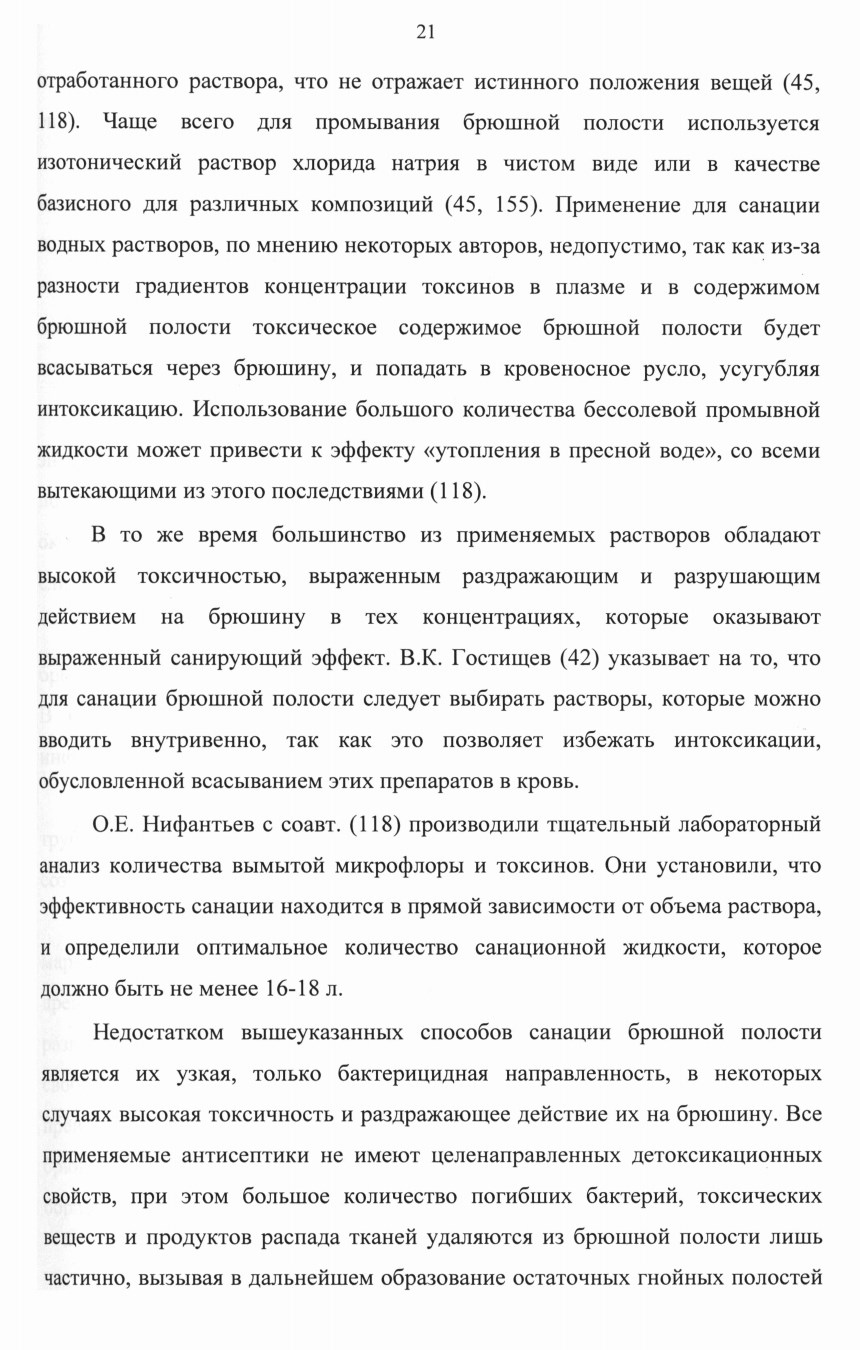 21

отработанного раствора, что не отражает истинного положения вещей (45, 118). Чаще всего для промывания брюшной полости используется изотонический раствор хлорида натрия в чистом виде или в качестве базисного для различных композиций (45, 155). Применение для санации водных растворов, по мнению некоторых авторов, недопустимо, так как из-за разности градиентов концентрации токсинов в плазме и в содержимом брюшной полости токсическое содержимое брюшной полости будет всасываться через брюшину, и попадать в кровеносное русло, усугубляя интоксикацию. Использование большого количества бессолевой промывной жидкости может привести к эффекту «утопления в пресной воде», со всеми вытекающими из этого последствиями (118).

В то же время большинство из применяемых растворов обладают высокой токсичностью, выраженным раздражающим и разрушающим действием на брюшину в тех концентрациях, которые оказывают выраженный санирующий эффект. В.К. Гостищев (42) указывает на то, что для санации брюшной полости следует выбирать растворы, которые можно вводить внутривенно, так как это позволяет избежать интоксикации, обусловленной всасыванием этих препаратов в кровь.

О.Е. Нифантьев с соавт. (118) производили тщательный лабораторный анализ количества вымытой микрофлоры и токсинов. Они установили, что эффективность санации находится в прямой зависимости от объема раствора, и определили оптимальное количество санационной жидкости, которое должно быть не менее 16-18 л.

Недостатком вышеуказанных способов санации брюшной полости является их узкая, только бактерицидная направленность, в некоторых случаях высокая токсичность и раздражающее действие их на брюшину. Все применяемые антисептики не имеют целенаправленных детоксикационных свойств, при этом большое количество погибших бактерий, токсических веществ и продуктов распада тканей удаляются из брюшной полости лишь частично, вызывая в дальнейшем образование остаточных гнойных полостей